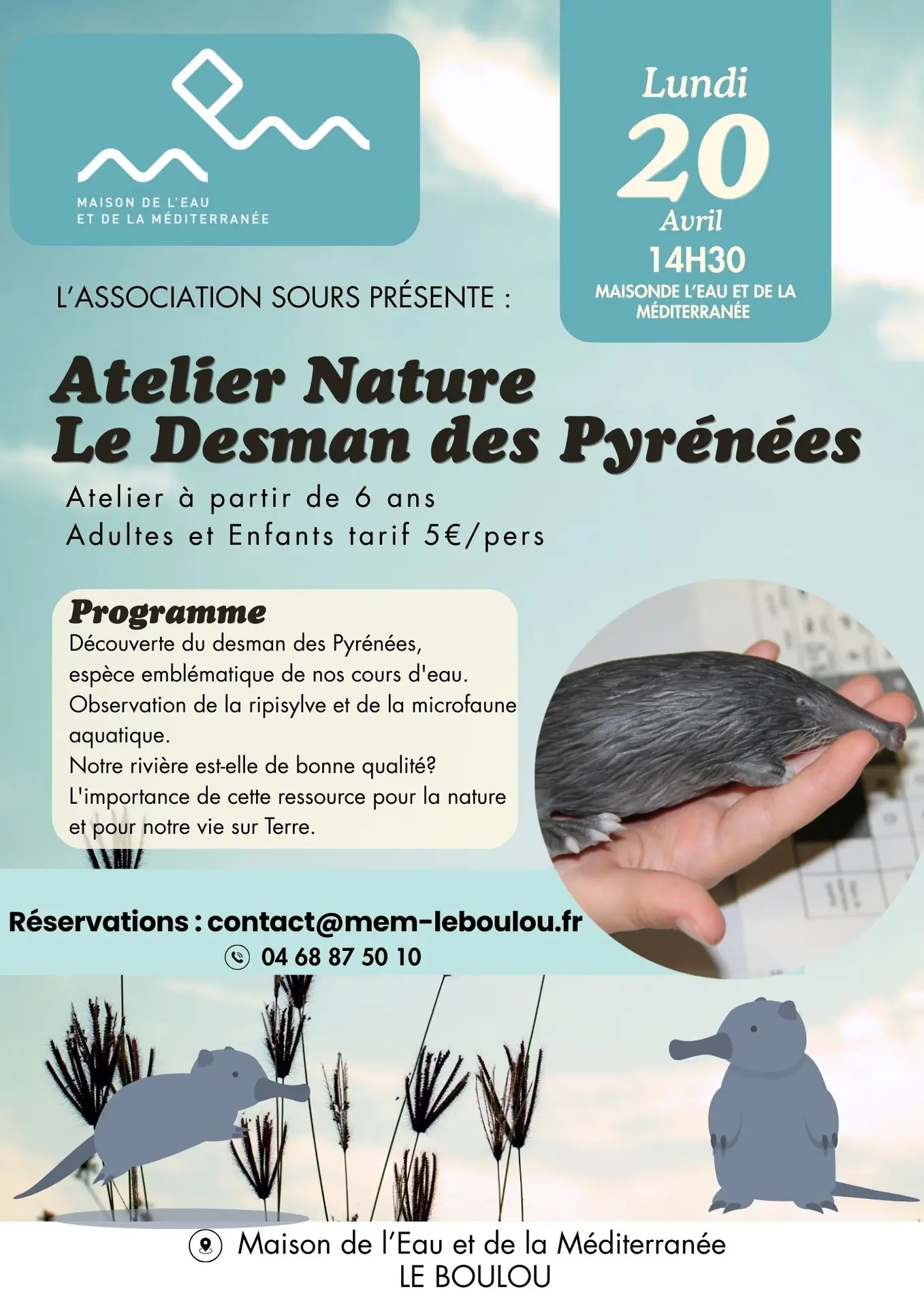 MAISON DE L'EAU
ET DE LA MÉDITERRANÉE

Lundi
20
Avril
14H30
MAISONDE L'EAU ET DE LA MÉDITERRANÉE

L'ASSOCIATION SOURS PRÉSENTE :

Atelier Nature
Le Desman des Pyrénées

Atelier à partir de 6 ans
Adultes et Enfants tarif 5€/pers

Programme
Découverte du desman des Pyrénées, espèce emblématique de nos cours d'eau.
Observation de la ripisylve et de la microfaune aquatique.
Notre rivière est-elle de bonne qualité?
L'importance de cette ressource pour la nature et pour notre vie sur Terre.

Réservations : contact@mem-leboulou.fr
04 68 87 50 10

Maison de l'Eau et de la Méditerranée
LE BOULOU